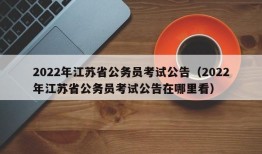 2022年江苏省公务员考试公告（2022年江苏省公务员考试公告在哪里看）